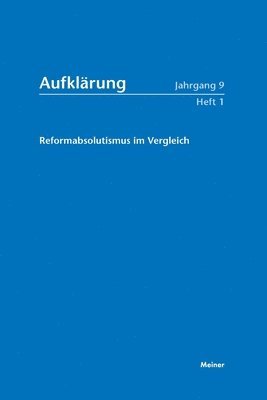 Aufklärung

Jahrgang 9
Heft 1

Reformabsolutismus im Vergleich

Meiner